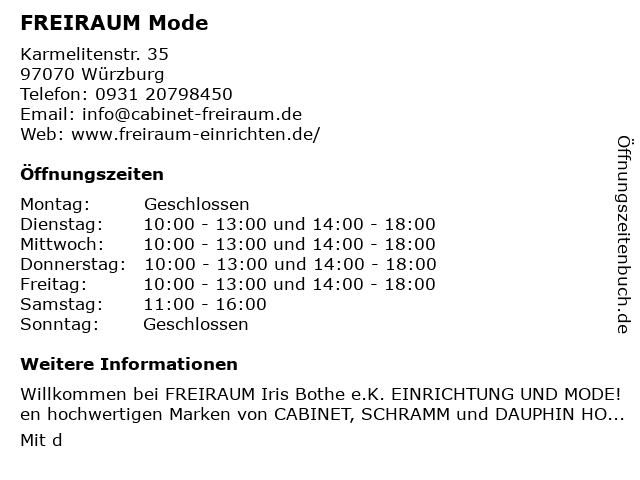 FREIRAUM Mode

Karmelitenstr. 35
97070 Würzburg
Telefon: 0931 20798450
Email: info@cabinet-freiraum.de
Web: www.freiraum-einrichten.de/

Öffnungszeiten

Montag: Geschlossen
Dienstag: 10:00 - 13:00 und 14:00 - 18:00
Mittwoch: 10:00 - 13:00 und 14:00 - 18:00
Donnerstag: 10:00 - 13:00 und 14:00 - 18:00
Freitag: 10:00 - 13:00 und 14:00 - 18:00
Samstag: 11:00 - 16:00
Sonntag: Geschlossen

Weitere Informationen

Willkommen bei FREIRAUM Iris Bothe e.K. EINRICHTUNG UND MODE! en hochwertigen Marken von CABINET, SCHRAMM und DAUPHIN HO...

Mit d

Öffnungszeitenbuch.de